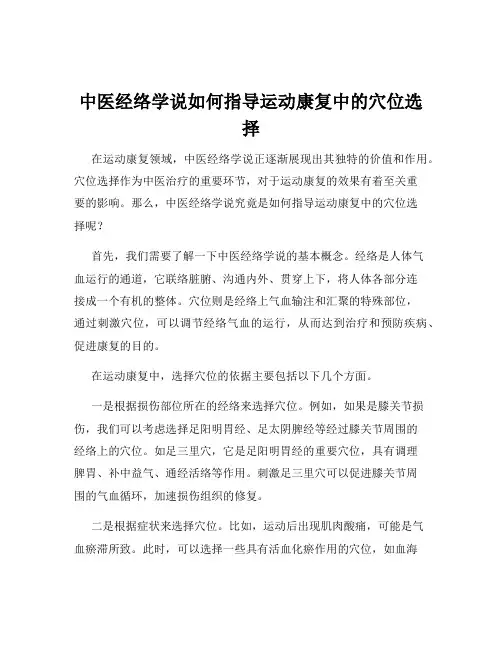 中医经络学说如何指导运动康复中的穴位选择

在运动康复领域，中医经络学说正逐渐展现出其独特的价值和作用。穴位选择作为中医治疗的重要环节，对于运动康复的效果有着至关重要的影响。那么，中医经络学说究竟是如何指导运动康复中的穴位选择呢？

首先，我们需要了解一下中医经络学说的基本概念。经络是人体气血运行的通道，它联络脏腑、沟通内外、贯穿上下，将人体各部分连接成一个有机的整体。穴位则是经络上气血输注和汇聚的特殊部位，通过刺激穴位，可以调节经络气血的运行，从而达到治疗和预防疾病、促进康复的目的。

在运动康复中，选择穴位的依据主要包括以下几个方面。

一是根据损伤部位所在的经络来选择穴位。例如，如果是膝关节损伤，我们可以考虑选择足阳明胃经、足太阴脾经等经过膝关节周围的经络上的穴位。如足三里穴，它是足阳明胃经的重要穴位，具有调理脾胃、补中益气、通经活络等作用。刺激足三里穴可以促进膝关节周围的气血循环，加速损伤组织的修复。

二是根据症状来选择穴位。比如，运动后出现肌肉酸痛，可能是气血瘀滞所致。此时，可以选择一些具有活血化瘀作用的穴位，如血海